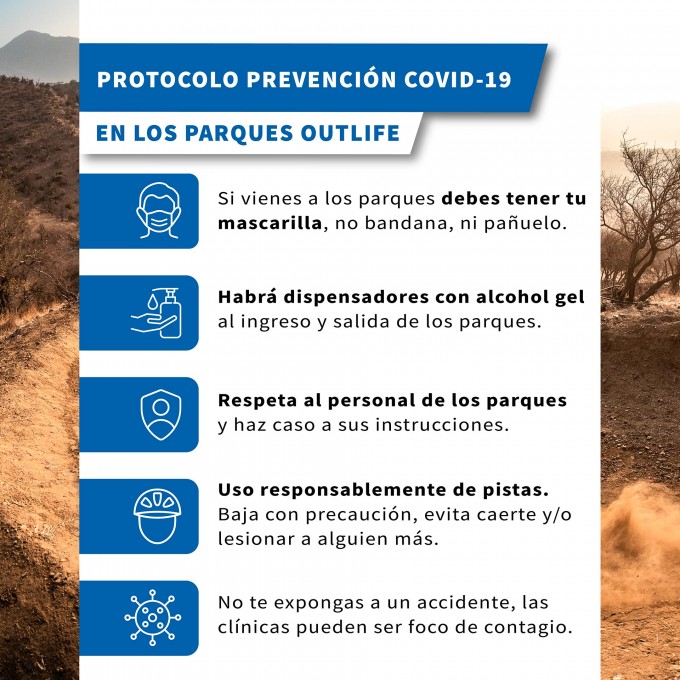 PROTOCOLO PREVENCIÓN COVID-19

EN LOS PARQUES OUTLIFE

Si vienes a los parques debes tener tu mascarilla, no bandana, ni pañuelo.

Habrá dispensadores con alcohol gel al ingreso y salida de los parques.

Respeta al personal de los parques y haz caso a sus instrucciones.

Uso responsablemente de pistas. Baja con precaución, evita caerte y/o lesionar a alguien más.

No te expongas a un accidente, las clínicas pueden ser foco de contagio.